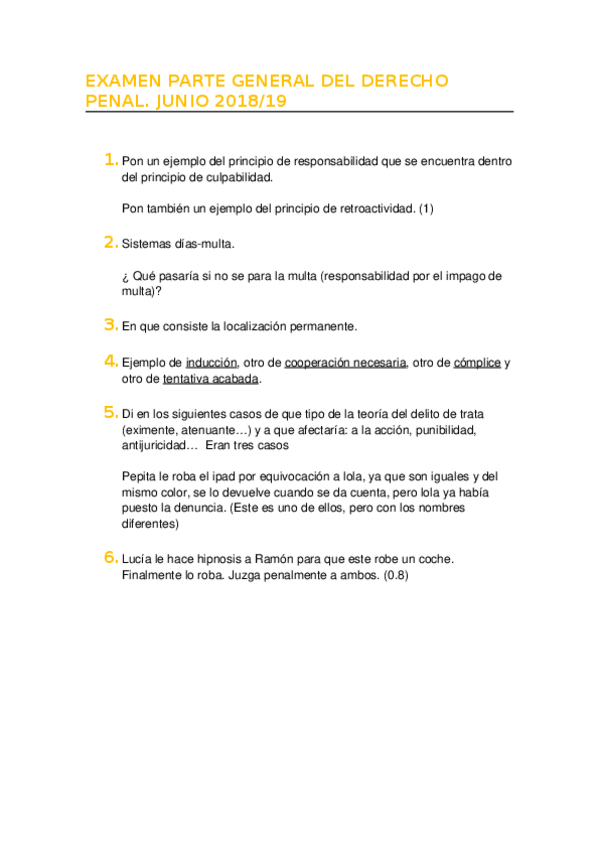 EXAMEN PARTE GENERAL DEL DERECHO PENAL. JUNIO 2018/19

1. Pon un ejemplo del principio de responsabilidad que se encuentra dentro del principio de culpabilidad.

Pon también un ejemplo del principio de retroactividad. (1)

2. Sistemas días-multa.

¿ Qué pasaría si no se para la multa (responsabilidad por el impago de multa)?

3. En que consiste la localización permanente.

4. Ejemplo de inducción, otro de cooperación necesaria, otro de cómplice y otro de tentativa acabada.

5. Di en los siguientes casos de que tipo de la teoría del delito de trata (eximente, atenuante…) y a que afectaría: a la acción, punibilidad, antijuricidad… Eran tres casos

Pepita le roba el ipad por equivocación a lola, ya que son iguales y del mismo color, se lo devuelve cuando se da cuenta, pero lola ya había puesto la denuncia. (Este es uno de ellos, pero con los nombres diferentes)

6. Lucía le hace hipnosis a Ramón para que este robe un coche. Finalmente lo roba. Juzga penalmente a ambos. (0.8)